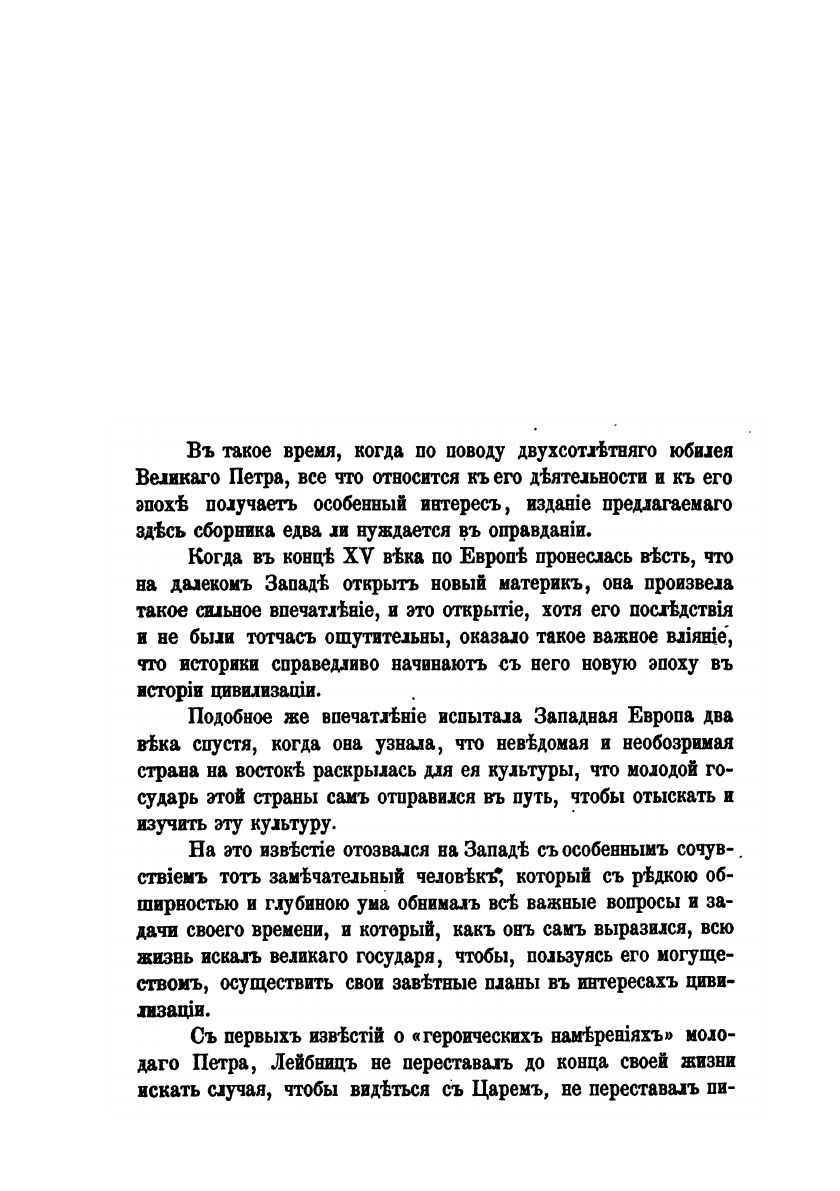 Въ такое время, когда по поводу двухсотлѣтняго юбилея Великаго Петра, все что относится къ его дѣятельности и къ его эпохѣ получаетъ особенный интересъ, изданіе предлагаемаго здѣсь сборника едва ли нуждается въ оправданіи.

Когда въ концѣ XV вѣка по Европѣ пронеслась вѣсть, что на далекомъ Западѣ открытъ новый материкъ, она произвела такое сильное впечатлѣніе, и это открытіе, хотя его послѣдствія и не были тотчасъ ощутительны, оказало такое важное вліяніе, что историки справедливо начинаютъ съ него новую эпоху въ исторіи цивилизаціи.

Подобное же впечатлѣніе испытала Западная Европа два вѣка спустя, когда она узнала, что невѣдомая и необозримая страна на востокѣ раскрылась для ея культуры, что молодой государь этой страны самъ отправился въ путь, чтобы отыскать и изучить эту культуру.

На это извѣстіе отозвался на Западѣ съ особеннымъ сочувствіемъ тотъ замѣчательный человѣкъ, который съ рѣдкою обширностью и глубиною ума обнималъ всѣ важные вопросы и задачи своего времени, и который, какъ онъ самъ выразился, всю жизнь искалъ великаго государя, чтобы, пользуясь его могуществомъ, осуществить свои завѣтные планы въ интересахъ цивилизаціи.

Съ первыхъ извѣстій о «героическихъ намѣреніяхъ» молодаго Петра, Лейбницъ не переставалъ до конца своей жизни искать случая, чтобы видѣться съ Царемъ, не переставалъ пи-